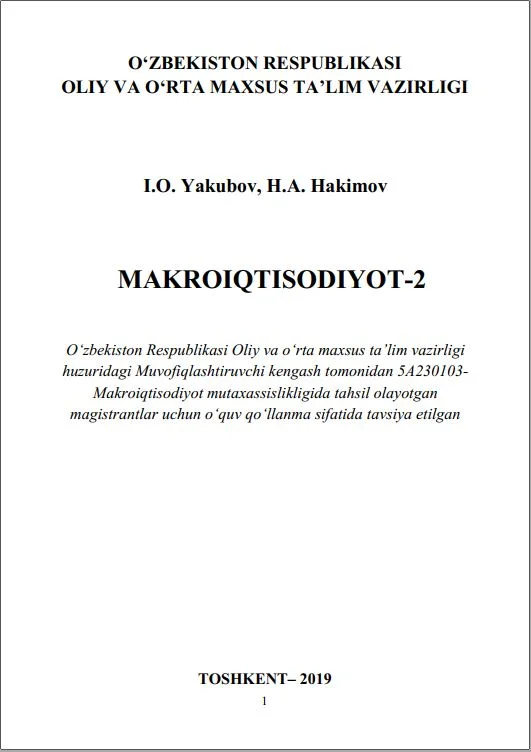 O'ZBEKISTON RESPUBLIKASI
OLIY VA O'RTA MAXSUS TA'LIM VAZIRLIGI

I.O. Yakubov, H.A. Hakimov

MAKROIQTISODIYOT-2

O'zbekiston Respublikasi Oliy va o'rta maxsus ta'lim vazirligi huzuridagi Muvofiqlashtiruvchi kengash tomonidan 5A230103-Makroiqtisodiyot mutaxassislikligida tahsil olayotgan magistrantlar uchun o'quv qo'llanma sifatida tavsiya etilgan

TOSHKENT– 2019

1